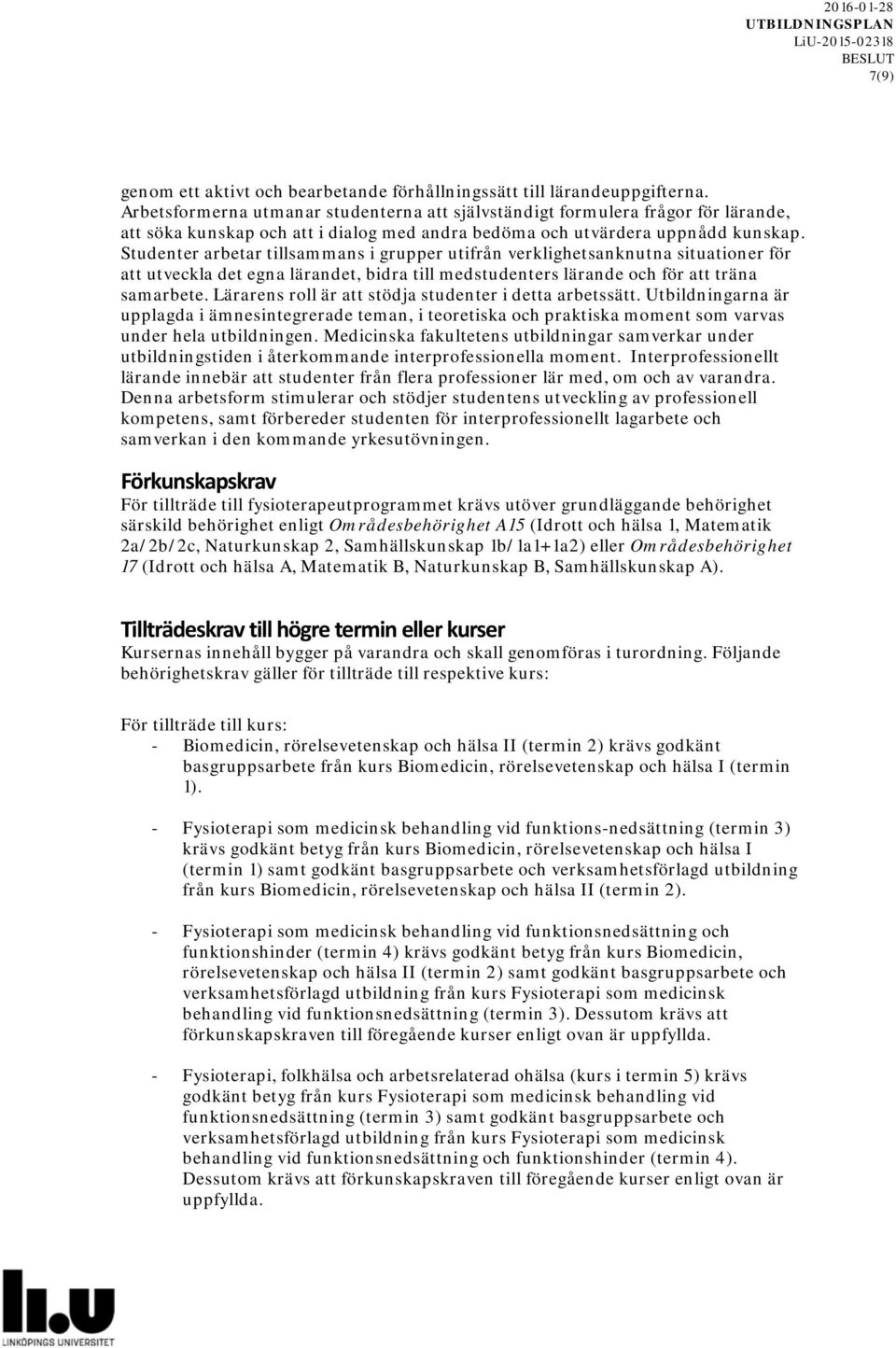 2016-01-28
UTBILDNINGSPLAN
LiU-2015-02318
BESLUT
7(9)

genom ett aktivt och bearbetande förhållningssätt till lärandeuppgifterna. Arbetsformerna utmanar studenterna att självständigt formulera frågor för lärande, att söka kunskap och att i dialog med andra bedöma och utvärdera uppnådd kunskap. Studenter arbetar tillsammans i grupper utifrån verklighetsanknutna situationer för att utveckla det egna lärandet, bidra till medstudenters lärande och för att träna samarbete. Lärarens roll är att stödja studenter i detta arbetssätt. Utbildningarna är upplagda i ämnesintegrerade teman, i teoretiska och praktiska moment som varvas under hela utbildningen. Medicinska fakultetens utbildningar samverkar under utbildningstiden i återkommande interprofessionella moment. Interprofessionellt lärande innebär att studenter från flera professioner lär med, om och av varandra. Denna arbetsform stimulerar och stödjer studentens utveckling av professionell kompetens, samt förbereder studenten för interprofessionellt lagarbete och samverkan i den kommande yrkesutövningen.

Förkunskapskrav
För tillträde till fysioterapeutprogrammet krävs utöver grundläggande behörighet särskild behörighet enligt Områdesbehörighet A15 (Idrott och hälsa 1, Matematik 2a/2b/2c, Naturkunskap 2, Samhällskunskap 1b/1a1+1a2) eller Områdesbehörighet 17 (Idrott och hälsa A, Matematik B, Naturkunskap B, Samhällskunskap A).

Tillträdeskrav till högre termin eller kurser
Kursernas innehåll bygger på varandra och skall genomföras i turordning. Följande behörighetskrav gäller för tillträde till respektive kurs:

För tillträde till kurs:
- Biomedicin, rörelsevetenskap och hälsa II (termin 2) krävs godkänt basgruppsarbete från kurs Biomedicin, rörelsevetenskap och hälsa I (termin 1).

- Fysioterapi som medicinsk behandling vid funktions-nedsättning (termin 3) krävs godkänt betyg från kurs Biomedicin, rörelsevetenskap och hälsa I (termin 1) samt godkänt basgruppsarbete och verksamhetsförlagd utbildning från kurs Biomedicin, rörelsevetenskap och hälsa II (termin 2).

- Fysioterapi som medicinsk behandling vid funktionsnedsättning och funktionshinder (termin 4) krävs godkänt betyg från kurs Biomedicin, rörelsevetenskap och hälsa II (termin 2) samt godkänt basgruppsarbete och verksamhetsförlagd utbildning från kurs Fysioterapi som medicinsk behandling vid funktionsnedsättning (termin 3). Dessutom krävs att förkunskapskraven till föregående kurser enligt ovan är uppfyllda.

- Fysioterapi, folkhälsa och arbetsrelaterad ohälsa (kurs i termin 5) krävs godkänt betyg från kurs Fysioterapi som medicinsk behandling vid funktionsnedsättning (termin 3) samt godkänt basgruppsarbete och verksamhetsförlagd utbildning från kurs Fysioterapi som medicinsk behandling vid funktionsnedsättning och funktionshinder (termin 4). Dessutom krävs att förkunskapskraven till föregående kurser enligt ovan är uppfyllda.

li.u LINKÖPINGS UNIVERSITET